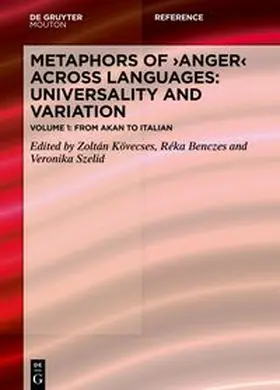 DE GRUYTER
MOUTON

REFERENCE

METAPHORS OF ›ANGER‹ ACROSS LANGUAGES: UNIVERSALITY AND VARIATION

VOLUME 1: FROM AKAN TO ITALIAN

Edited by Zoltán Kövecses, Réka Benczes and Veronika Szelid

DE
G